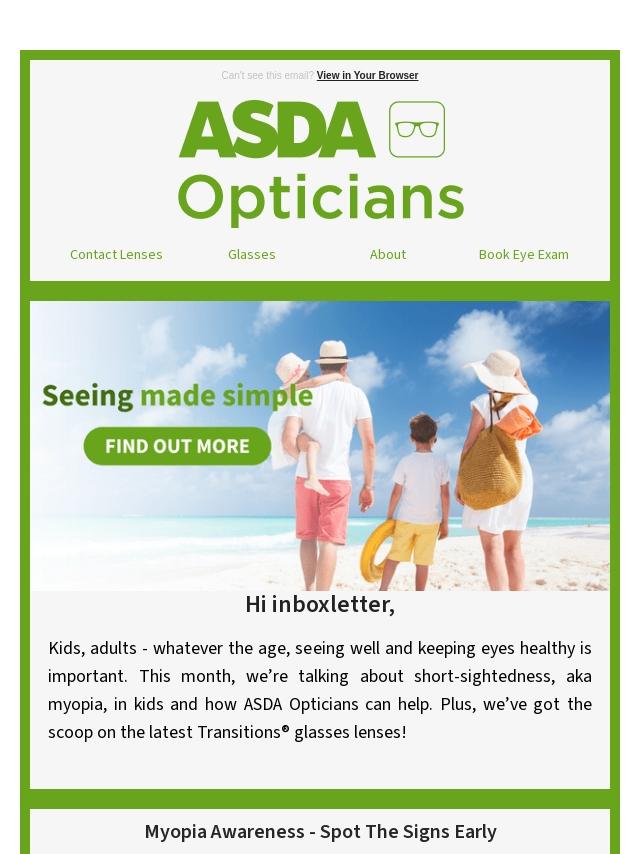 Can't see this email? View in Your Browser

ASDA

Opticians

Contact Lenses

Glasses

About

Book Eye Exam

Seeing made simple

FIND OUT MORE

Hi inboxletter,

Kids, adults - whatever the age, seeing well and keeping eyes healthy is important. This month, we're talking about short-sightedness, aka myopia, in kids and how ASDA Opticians can help. Plus, we've got the scoop on the latest Transitions® glasses lenses!

Myopia Awareness - Spot The Signs Early